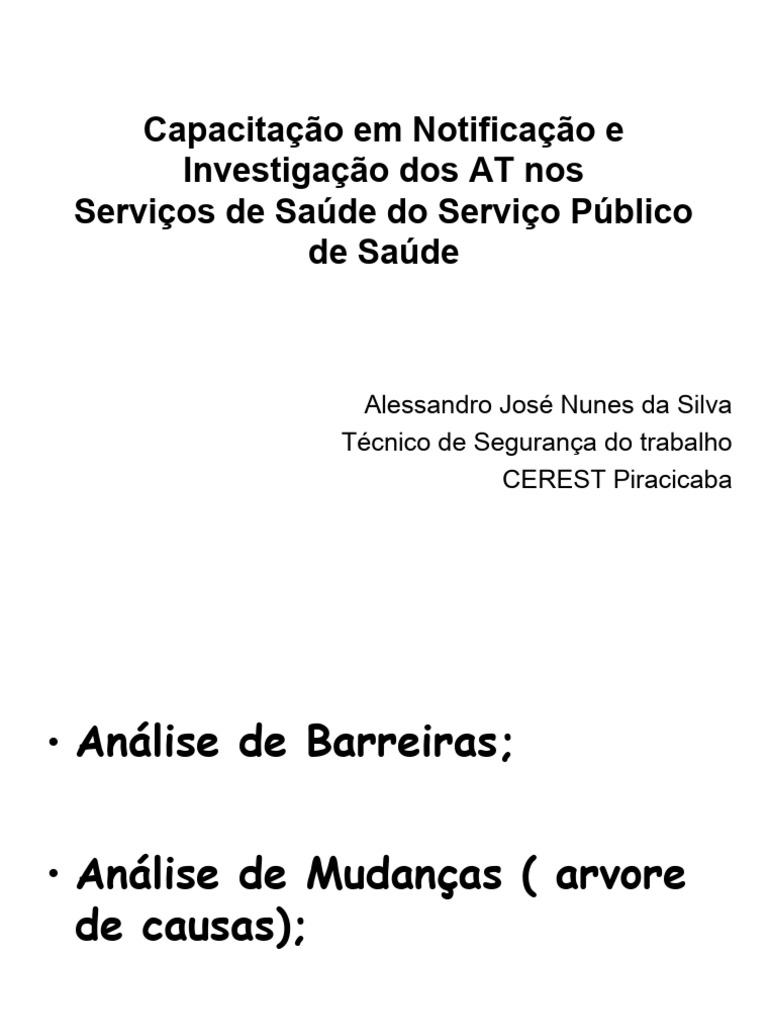 Capacitação em Notificação e Investigação dos AT nos Serviços de Saúde do Serviço Público de Saúde

Alessandro José Nunes da Silva
Técnico de Segurança do trabalho
CEREST Piracicaba

• Análise de Barreiras;

• Análise de Mudanças ( arvore de causas);